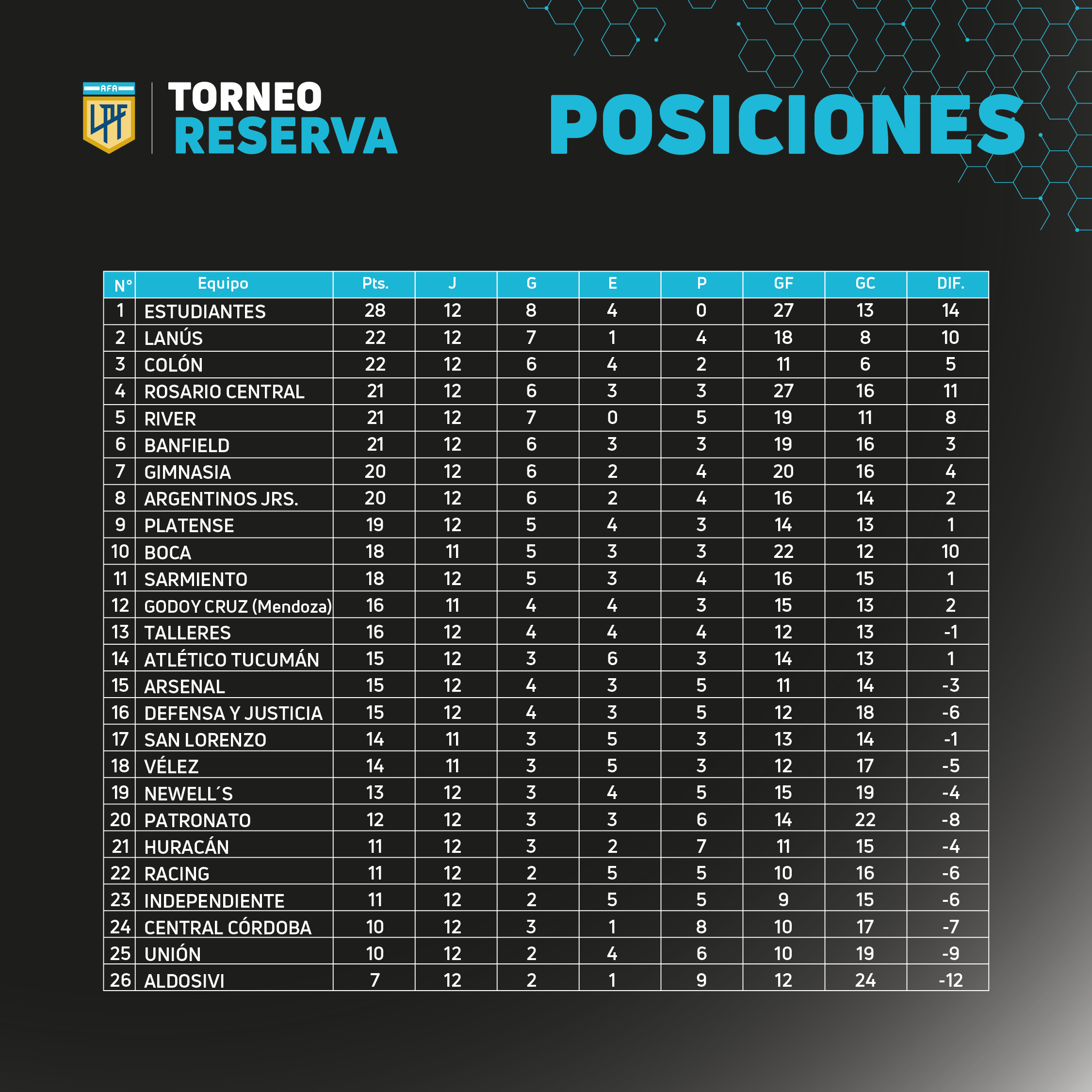 AFA LPF

TORNEO RESERVA

POSICIONES

| N° | Equipo | Pts. | J | G | E | P | GF | GC | DIF. |
|---|---|---|---|---|---|---|---|---|---|
| 1 | ESTUDIANTES | 28 | 12 | 8 | 4 | 0 | 27 | 13 | 14 |
| 2 | LANÚS | 22 | 12 | 7 | 1 | 4 | 18 | 8 | 10 |
| 3 | COLÓN | 22 | 12 | 6 | 4 | 2 | 11 | 6 | 5 |
| 4 | ROSARIO CENTRAL | 21 | 12 | 6 | 3 | 3 | 27 | 16 | 11 |
| 5 | RIVER | 21 | 12 | 7 | 0 | 5 | 19 | 11 | 8 |
| 6 | BANFIELD | 21 | 12 | 6 | 3 | 3 | 19 | 16 | 3 |
| 7 | GIMNASIA | 20 | 12 | 6 | 2 | 4 | 20 | 16 | 4 |
| 8 | ARGENTINOS JRS. | 20 | 12 | 6 | 2 | 4 | 16 | 14 | 2 |
| 9 | PLATENSE | 19 | 12 | 5 | 4 | 3 | 14 | 13 | 1 |
| 10 | BOCA | 18 | 11 | 5 | 3 | 3 | 22 | 12 | 10 |
| 11 | SARMIENTO | 18 | 12 | 5 | 3 | 4 | 16 | 15 | 1 |
| 12 | GODOY CRUZ (Mendoza) | 16 | 11 | 4 | 4 | 3 | 15 | 13 | 2 |
| 13 | TALLERES | 16 | 12 | 4 | 4 | 4 | 12 | 13 | -1 |
| 14 | ATLÉTICO TUCUMÁN | 15 | 12 | 3 | 6 | 3 | 14 | 13 | 1 |
| 15 | ARSENAL | 15 | 12 | 4 | 3 | 5 | 11 | 14 | -3 |
| 16 | DEFENSA Y JUSTICIA | 15 | 12 | 4 | 3 | 5 | 12 | 18 | -6 |
| 17 | SAN LORENZO | 14 | 11 | 3 | 5 | 3 | 13 | 14 | -1 |
| 18 | VÉLEZ | 14 | 11 | 3 | 5 | 3 | 12 | 17 | -5 |
| 19 | NEWELL´S | 13 | 12 | 3 | 4 | 5 | 15 | 19 | -4 |
| 20 | PATRONATO | 12 | 12 | 3 | 3 | 6 | 14 | 22 | -8 |
| 21 | HURACÁN | 11 | 12 | 3 | 2 | 7 | 11 | 15 | -4 |
| 22 | RACING | 11 | 12 | 2 | 5 | 5 | 10 | 16 | -6 |
| 23 | INDEPENDIENTE | 11 | 12 | 2 | 5 | 5 | 9 | 15 | -6 |
| 24 | CENTRAL CÓRDOBA | 10 | 12 | 3 | 1 | 8 | 10 | 17 | -7 |
| 25 | UNIÓN | 10 | 12 | 2 | 4 | 6 | 10 | 19 | -9 |
| 26 | ALDOSIVI | 7 | 12 | 2 | 1 | 9 | 12 | 24 | -12 |